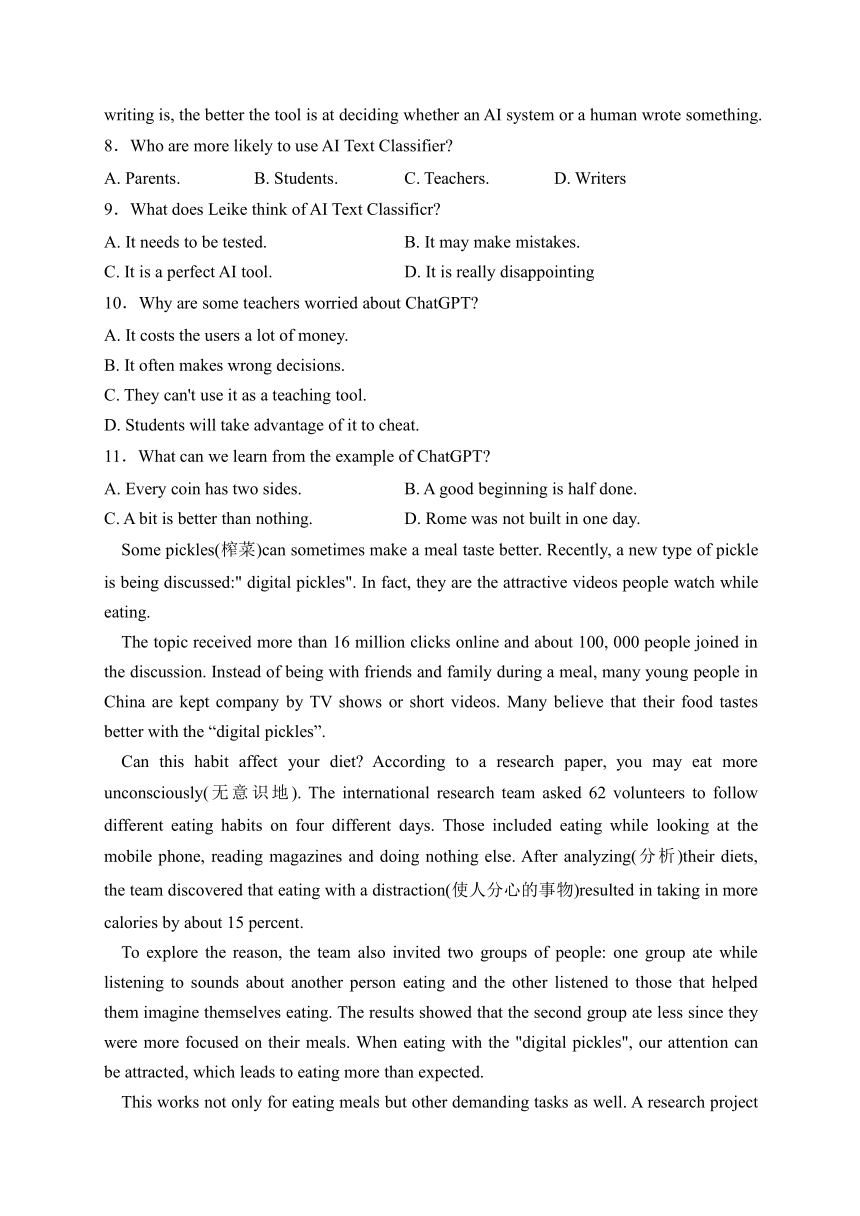 writing is, the better the tool is at deciding whether an AI system or a human wrote something.

8．Who are more likely to use AI Text Classifier?

A. Parents. B. Students. C. Teachers. D. Writers

9．What does Leike think of AI Text Classificr?

A. It needs to be tested. B. It may make mistakes.

C. It is a perfect AI tool. D. It is really disappointing

10．Why are some teachers worried about ChatGPT?

A. It costs the users a lot of money.

B. It often makes wrong decisions.

C. They can't use it as a teaching tool.

D. Students will take advantage of it to cheat.

11．What can we learn from the example of ChatGPT?

A. Every coin has two sides. B. A good beginning is half done.

C. A bit is better than nothing. D. Rome was not built in one day.

Some pickles(榨菜)can sometimes make a meal taste better. Recently, a new type of pickle is being discussed:" digital pickles". In fact, they are the attractive videos people watch while eating.

The topic received more than 16 million clicks online and about 100, 000 people joined in the discussion. Instead of being with friends and family during a meal, many young people in China are kept company by TV shows or short videos. Many believe that their food tastes better with the “digital pickles”.

Can this habit affect your diet? According to a research paper, you may eat more unconsciously(无意识地). The international research team asked 62 volunteers to follow different eating habits on four different days. Those included eating while looking at the mobile phone, reading magazines and doing nothing else. After analyzing(分析)their diets, the team discovered that eating with a distraction(使人分心的事物)resulted in taking in more calories by about 15 percent.

To explore the reason, the team also invited two groups of people: one group ate while listening to sounds about another person eating and the other listened to those that helped them imagine themselves eating. The results showed that the second group ate less since they were more focused on their meals. When eating with the "digital pickles", our attention can be attracted, which leads to eating more than expected.

This works not only for eating meals but other demanding tasks as well. A research project